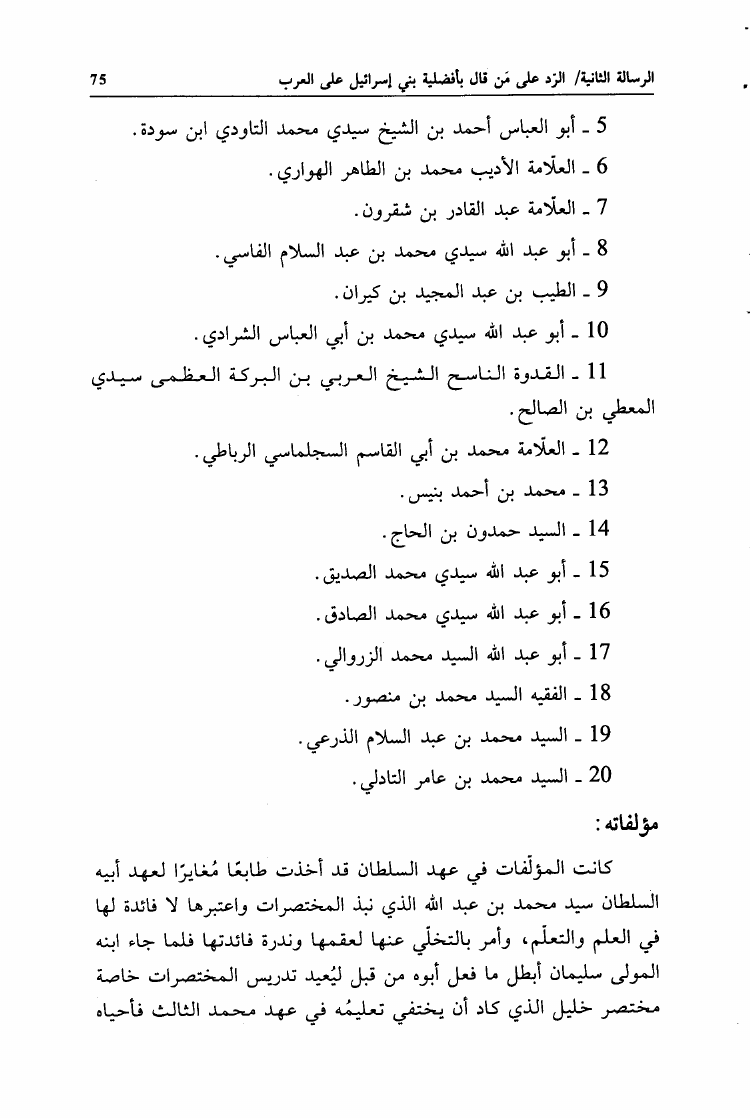 الرسالة الثانية/ الرّد على مَن قال بأفضلية بني إسرائيل على العرب 75

5 ـ أبو العباس أحمد بن الشيخ سيدي محمد التاودي ابن سودة.

6 ـ العلّامة الأديب محمد بن الطاهر الهواري.

7 ـ العلّامة عبد القادر بن شقرون.

8 ـ أبو عبد الله سيدي محمد بن عبد السلام الفاسي.

9 ـ الطيب بن عبد المجيد بن كيران.

10 ـ أبو عبد الله سيدي محمد بن أبي العباس الشرادي.

11 ـ القدوة الناسح الشيخ العربي بن البركة العظمى سيدي المعطي بن الصالح.

12 ـ العلّامة محمد بن أبي القاسم السجلماسي الرباطي.

13 ـ محمد بن أحمد بنيس.

14 ـ السيد حمدون بن الحاج.

15 ـ أبو عبد الله سيدي محمد الصديق.

16 ـ أبو عبد الله سيدي محمد الصادق.

17 ـ أبو عبد الله السيد محمد الزروالي.

18 ـ الفقيه السيد محمد بن منصور.

19 ـ السيد محمد بن عبد السلام الذرعي.

20 ـ السيد محمد بن عامر التادلي.

مؤلفاته:

كانت المؤلّفات في عهد السلطان قد أخذت طابعًا مُغايرًا لعهد أبيه السلطان سيد محمد بن عبد الله الذي نبذ المختصرات واعتبرها لا فائدة لها في العلم والتعلّم، وأمر بالتخلّي عنها لعقمها وندرة فائدتها فلما جاء ابنه المولى سليمان أبطل ما فعل أبوه من قبل ليُعيد تدريس المختصرات خاصة مختصر خليل الذي كاد أن يختفي تعليمُه في عهد محمد الثالث فأحياه